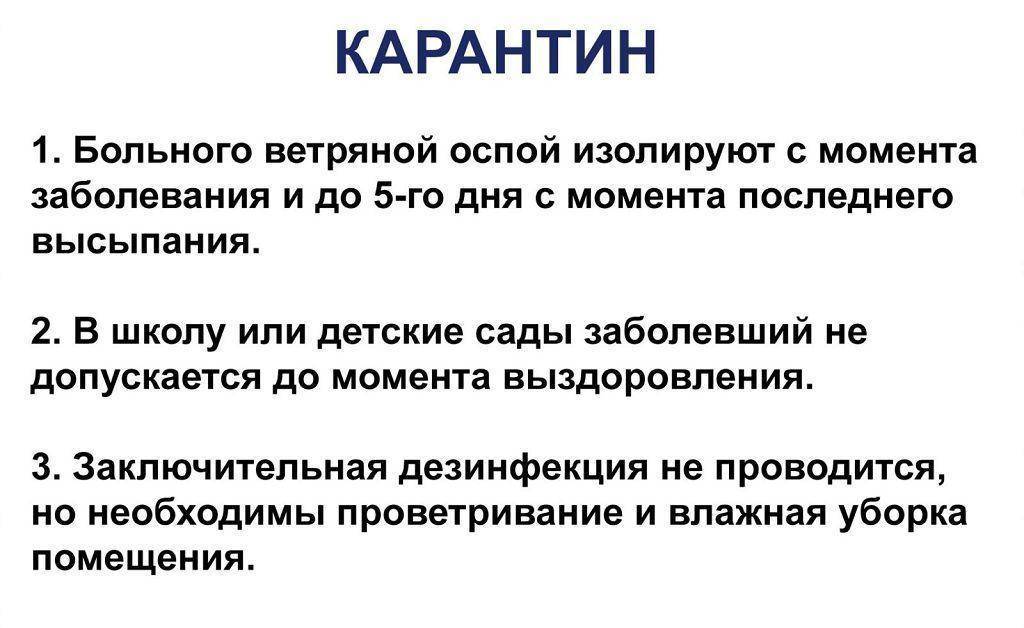 КАРАНТИН

1. Больного ветряной оспой изолируют с момента заболевания и до 5-го дня с момента последнего высыпания.

2. В школу или детские сады заболевший не допускается до момента выздоровления.

3. Заключительная дезинфекция не проводится, но необходимы проветривание и влажная уборка помещения.